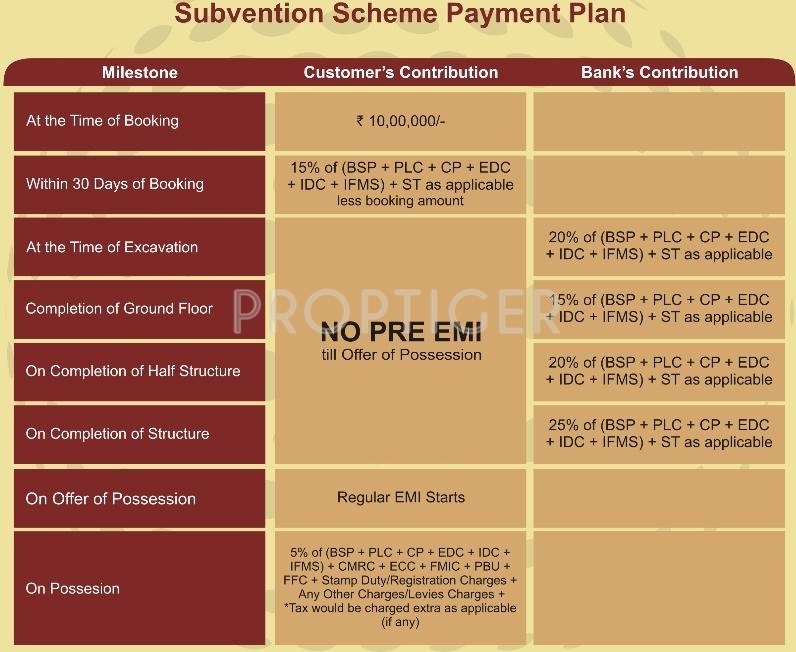 Subvention Scheme Payment Plan

| Milestone | Customer's Contribution | Bank's Contribution |
|---|---|---|
| At the Time of Booking | ₹ 10,00,000/- | |
| Within 30 Days of Booking | 15% of (BSP + PLC + CP + EDC + IDC + IFMS) + ST as applicable less booking amount | |
| At the Time of Excavation | NO PRE EMI till Offer of Possession | 20% of (BSP + PLC + CP + EDC + IDC + IFMS) + ST as applicable |
| Completion of Ground Floor | | 15% of (BSP + PLC + CP + EDC + IDC + IFMS) + ST as applicable |
| On Completion of Half Structure | | 20% of (BSP + PLC + CP + EDC + IDC + IFMS) + ST as applicable |
| On Completion of Structure | | 25% of (BSP + PLC + CP + EDC + IDC + IFMS) + ST as applicable |
| On Offer of Possession | Regular EMI Starts | |
| On Possesion | 5% of (BSP + PLC + CP + EDC + IDC + IFMS) + CMRC + ECC + FMIC + PBU + FFC + Stamp Duty/Registration Charges + Any Other Charges/Levies Charges + *Tax would be charged extra as applicable (if any) | |

PROPTIGER